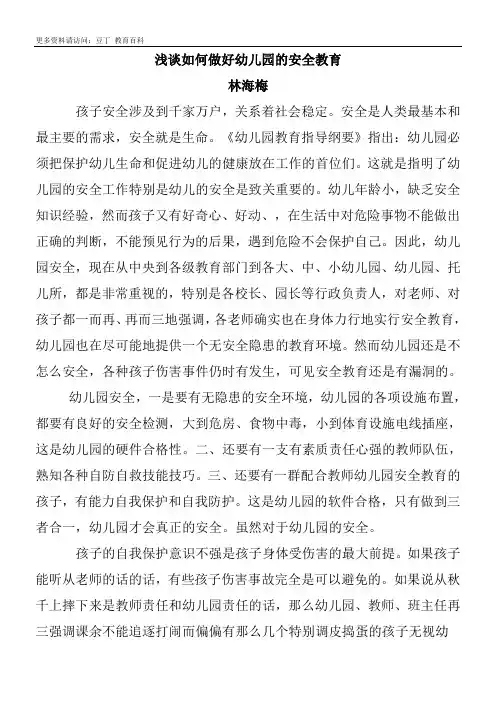 更多资料请访问：豆丁 教育百科

浅谈如何做好幼儿园的安全教育

林海梅

孩子安全涉及到千家万户，关系着社会稳定。安全是人类最基本和最主要的需求，安全就是生命。《幼儿园教育指导纲要》指出：幼儿园必须把保护幼儿生命和促进幼儿的健康放在工作的首位们。这就是指明了幼儿园的安全工作特别是幼儿的安全是致关重要的。幼儿年龄小，缺乏安全知识经验，然而孩子又有好奇心、好动、，在生活中对危险事物不能做出正确的判断，不能预见行为的后果，遇到危险不会保护自己。因此，幼儿园安全，现在从中央到各级教育部门到各大、中、小幼儿园、幼儿园、托儿所，都是非常重视的，特别是各校长、园长等行政负责人，对老师、对孩子都一而再、再而三地强调，各老师确实也在身体力行地实行安全教育，幼儿园也在尽可能地提供一个无安全隐患的教育环境。然而幼儿园还是不怎么安全，各种孩子伤害事件仍时有发生，可见安全教育还是有漏洞的。

幼儿园安全，一是要有无隐患的安全环境，幼儿园的各项设施布置，都要有良好的安全检测，大到危房、食物中毒，小到体育设施电线插座，这是幼儿园的硬件合格性。二、还要有一支有素质责任心强的教师队伍，熟知各种自防自救技能技巧。三、还要有一群配合教师幼儿园安全教育的孩子，有能力自我保护和自我防护。这是幼儿园的软件合格，只有做到三者合一，幼儿园才会真正的安全。虽然对于幼儿园的安全。

孩子的自我保护意识不强是孩子身体受伤害的最大前提。如果孩子能听从老师的话的话，有些孩子伤害事故完全是可以避免的。如果说从秋千上摔下来是教师责任和幼儿园责任的话，那么幼儿园、教师、班主任再三强调课余不能追逐打闹而偏偏有那么几个特别调皮捣蛋的孩子无视幼